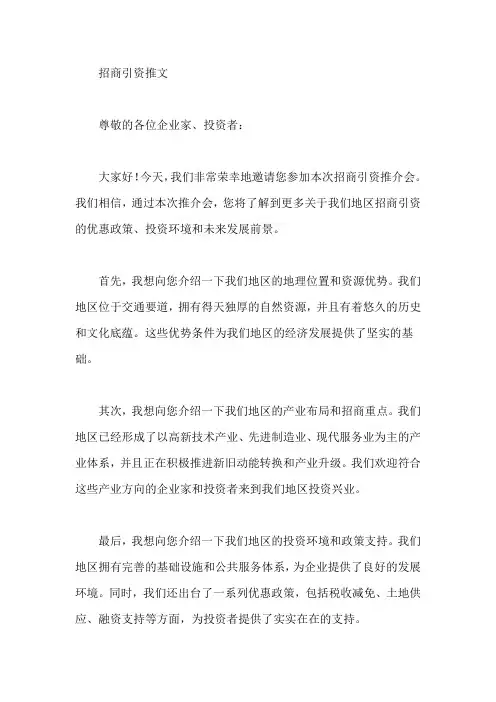 招商引资推文

尊敬的各位企业家、投资者：

大家好！今天，我们非常荣幸地邀请您参加本次招商引资推介会。我们相信，通过本次推介会，您将了解到更多关于我们地区招商引资的优惠政策、投资环境和未来发展前景。

首先，我想向您介绍一下我们地区的地理位置和资源优势。我们地区位于交通要道，拥有得天独厚的自然资源，并且有着悠久的历史和文化底蕴。这些优势条件为我们地区的经济发展提供了坚实的基础。

其次，我想向您介绍一下我们地区的产业布局和招商重点。我们地区已经形成了以高新技术产业、先进制造业、现代服务业为主的产业体系，并且正在积极推进新旧动能转换和产业升级。我们欢迎符合这些产业方向的企业家和投资者来到我们地区投资兴业。

最后，我想向您介绍一下我们地区的投资环境和政策支持。我们地区拥有完善的基础设施和公共服务体系，为企业提供了良好的发展环境。同时，我们还出台了一系列优惠政策，包括税收减免、土地供应、融资支持等方面，为投资者提供了实实在在的支持。